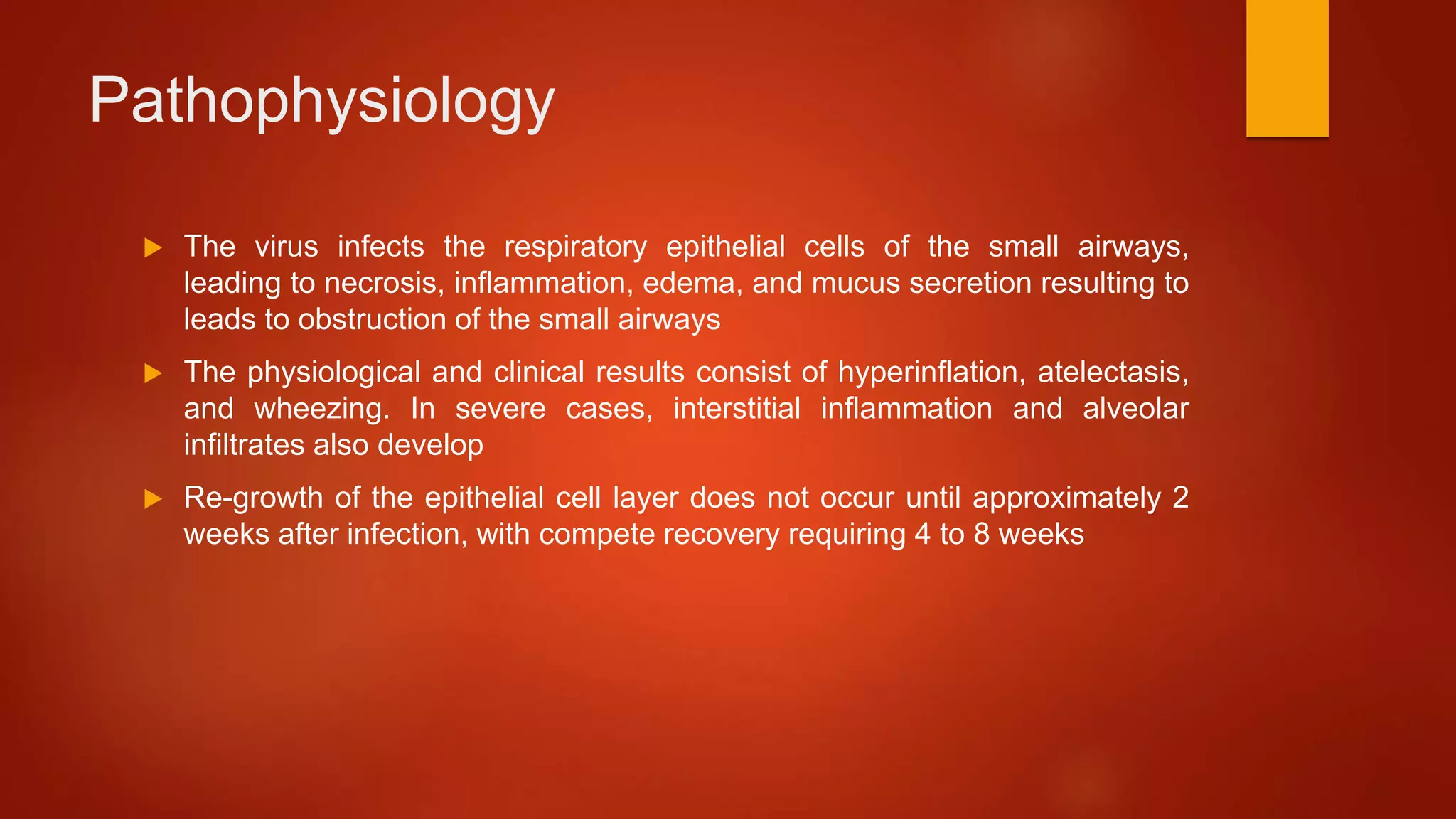 Pathophysiology

▶ The virus infects the respiratory epithelial cells of the small airways, leading to necrosis, inflammation, edema, and mucus secretion resulting to leads to obstruction of the small airways

▶ The physiological and clinical results consist of hyperinflation, atelectasis, and wheezing. In severe cases, interstitial inflammation and alveolar infiltrates also develop

▶ Re-growth of the epithelial cell layer does not occur until approximately 2 weeks after infection, with compete recovery requiring 4 to 8 weeks